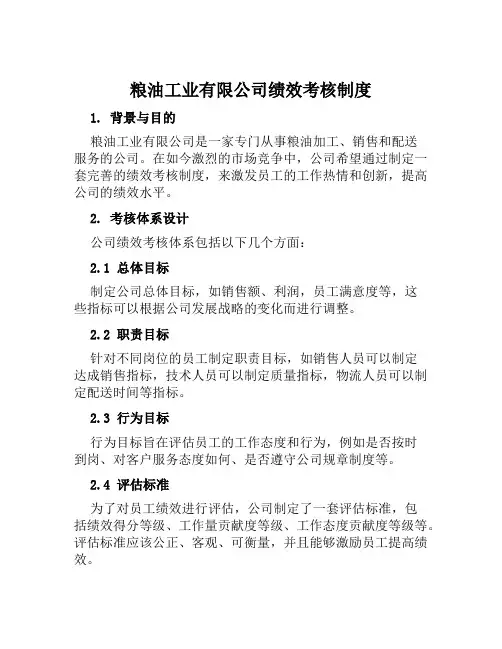 粮油工业有限公司绩效考核制度

1. 背景与目的

粮油工业有限公司是一家专门从事粮油加工、销售和配送服务的公司。在如今激烈的市场竞争中，公司希望通过制定一套完善的绩效考核制度，来激发员工的工作热情和创新，提高公司的绩效水平。

2. 考核体系设计

公司绩效考核体系包括以下几个方面：

2.1 总体目标

制定公司总体目标，如销售额、利润，员工满意度等，这些指标可以根据公司发展战略的变化而进行调整。

2.2 职责目标

针对不同岗位的员工制定职责目标，如销售人员可以制定达成销售指标，技术人员可以制定质量指标，物流人员可以制定配送时间等指标。

2.3 行为目标

行为目标旨在评估员工的工作态度和行为，例如是否按时到岗、对客户服务态度如何、是否遵守公司规章制度等。

2.4 评估标准

为了对员工绩效进行评估，公司制定了一套评估标准，包括绩效得分等级、工作量贡献度等级、工作态度贡献度等级等。评估标准应该公正、客观、可衡量，并且能够激励员工提高绩效。